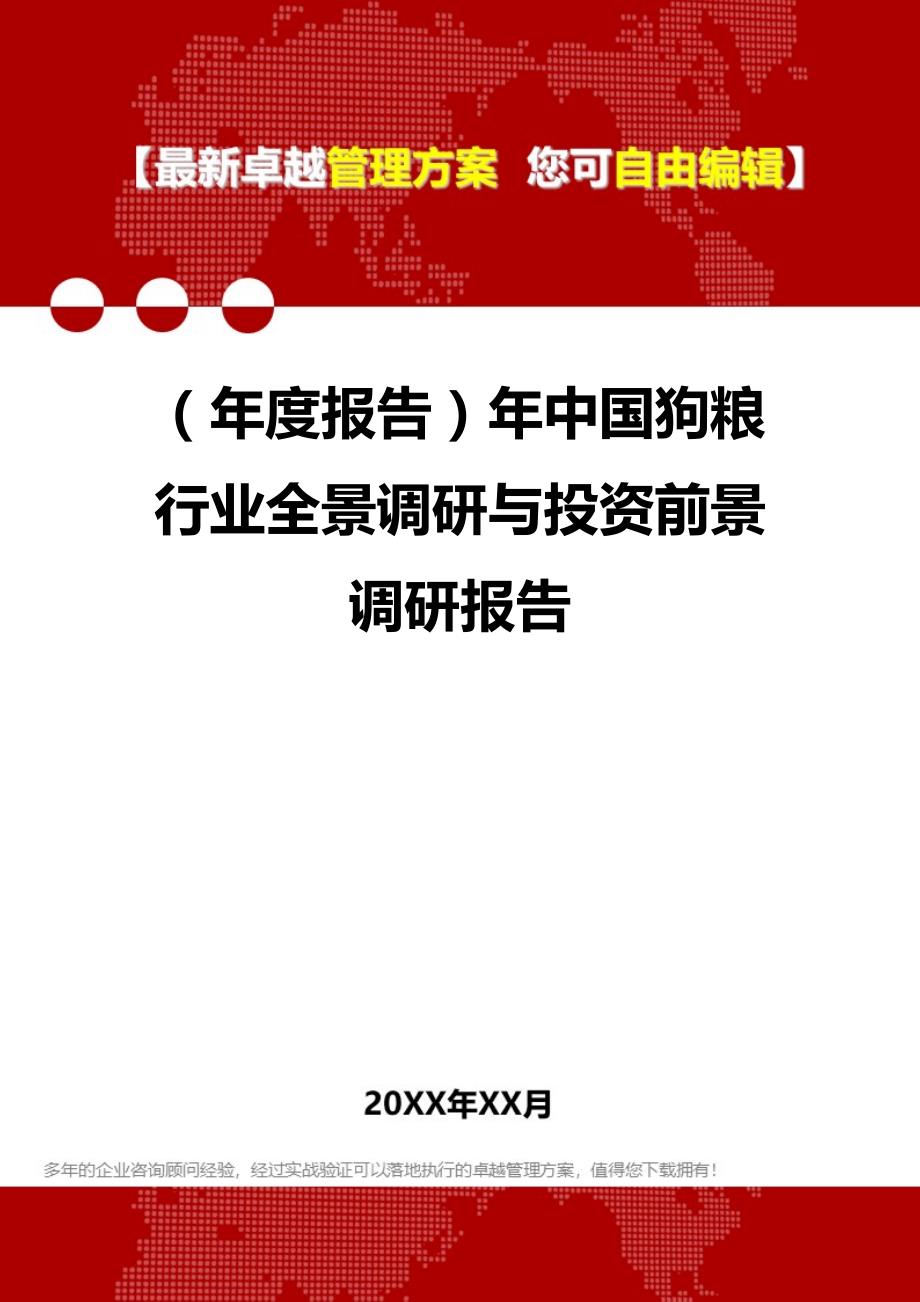 【最新卓越管理方案 您可自由编辑】

（年度报告）年中国狗粮行业全景调研与投资前景调研报告

20XX年XX月

多年的企业咨询顾问经验，经过实战验证可以落地执行的卓越管理方案，值得您下载拥有！